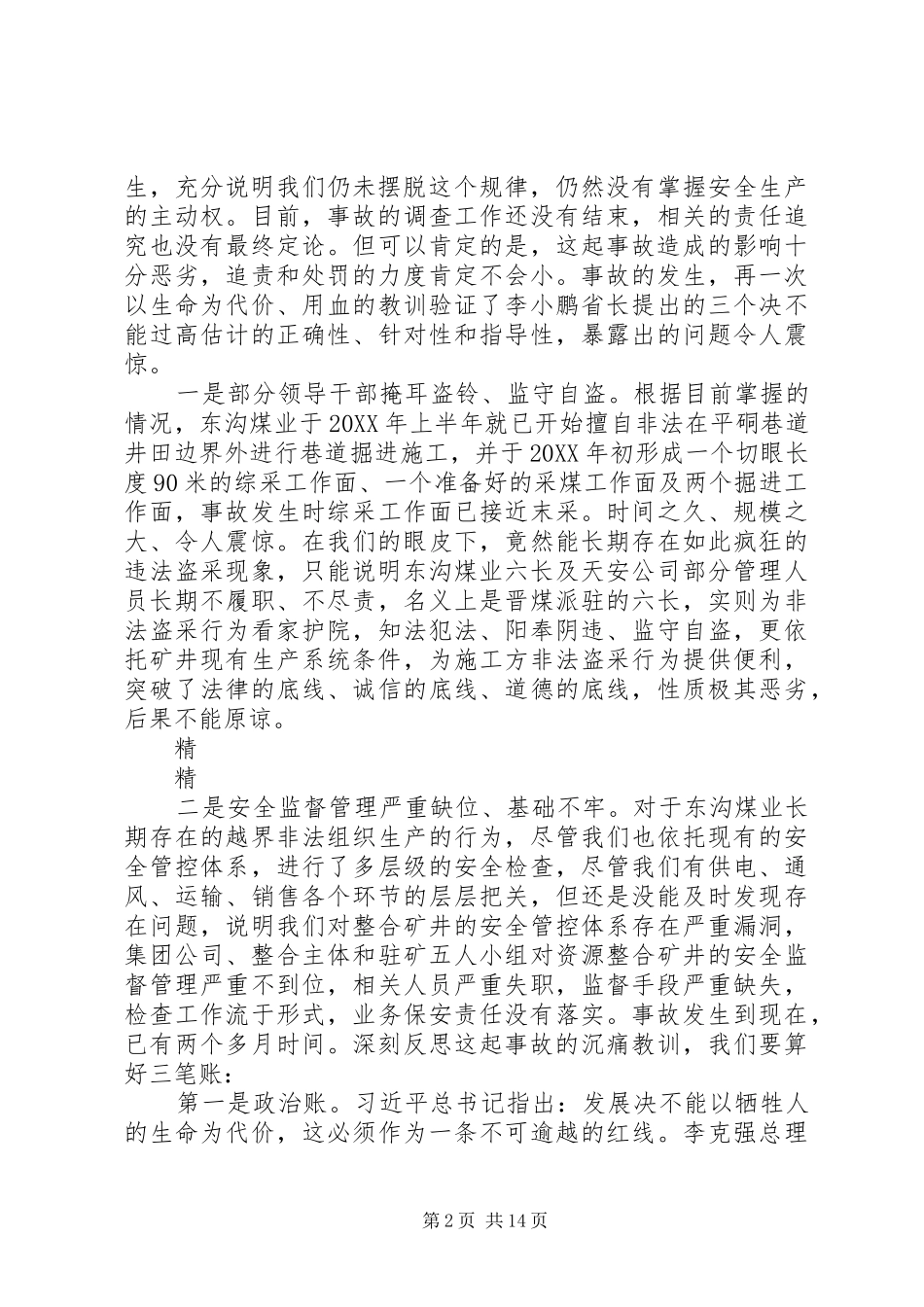 生，充分说明我们仍未摆脱这个规律，仍然没有掌握安全生产的主动权。目前，事故的调查工作还没有结束，相关的责任追究也没有最终定论。但可以肯定的是，这起事故造成的影响十分恶劣，追责和处罚的力度肯定不会小。事故的发生，再一次以生命为代价、用血的教训验证了李小鹏省长提出的三个决不能过高估计的正确性、针对性和指导性，暴露出的问题令人震惊。

一是部分领导干部掩耳盗铃、监守自盗。根据目前掌握的情况，东沟煤业于20XX年上半年就已开始擅自非法在平硐巷道井田边界外进行巷道掘进施工，并于20XX年初形成一个切眼长度90米的综采工作面、一个准备好的采煤工作面及两个掘进工作面，事故发生时综采工作面已接近末采。时间之久、规模之大、令人震惊。在我们的眼皮下，竟然能长期存在如此疯狂的违法盗采现象，只能说明东沟煤业六长及天安公司部分管理人员长期不履职、不尽责，名义上是晋煤派驻的六长，实则为非法盗采行为看家护院，知法犯法、阳奉阴违、监守自盗，更依托矿井现有生产系统条件，为施工方非法盗采行为提供便利，突破了法律的底线、诚信的底线、道德的底线，性质极其恶劣，后果不能原谅。

精

精

二是安全监督管理严重缺位、基础不牢。对于东沟煤业长期存在的越界非法组织生产的行为，尽管我们也依托现有的安全管控体系，进行了多层级的安全检查，尽管我们有供电、通风、运输、销售各个环节的层层把关，但还是没能及时发现存在问题，说明我们对整合矿井的安全管控体系存在严重漏洞，集团公司、整合主体和驻矿五人小组对资源整合矿井的安全监督管理严重不到位，相关人员严重失职，监督手段严重缺失，检查工作流于形式，业务保安责任没有落实。事故发生到现在，已有两个多月时间。深刻反思这起事故的沉痛教训，我们要算好三笔账：

第一是政治账。习近平总书记指出：发展决不能以牺牲人的生命为代价，这必须作为一条不可逾越的红线。李克强总理

第2页 共14页